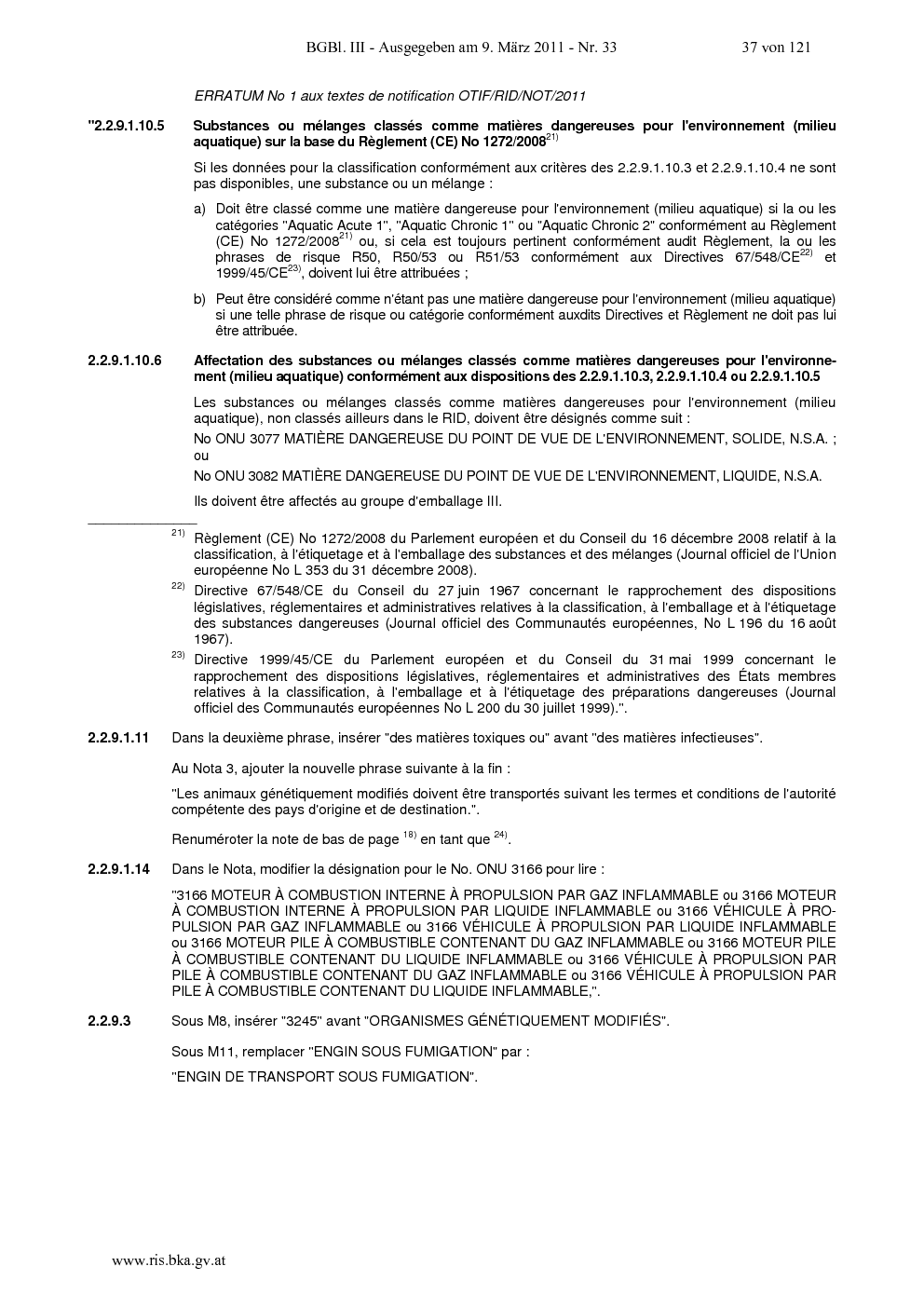 BGBl. III - Ausgegeben am 9. März 2011 - Nr. 33 37 von 121

ERRATUM No 1 aux textes de notification OTIF/RID/NOT/2011

"2.2.9.1.10.5 Substances ou mélanges classés comme matières dangereuses pour l'environnement (milieu aquatique) sur la base du Règlement (CE) No 1272/2008$^{21)}$

Si les données pour la classification conformément aux critères des 2.2.9.1.10.3 et 2.2.9.1.10.4 ne sont pas disponibles, une substance ou un mélange :

a) Doit être classé comme une matière dangereuse pour l'environnement (milieu aquatique) si la ou les catégories "Aquatic Acute 1", "Aquatic Chronic 1" ou "Aquatic Chronic 2" conformément au Règlement (CE) No 1272/2008$^{21)}$ ou, si cela est toujours pertinent conformément audit Règlement, la ou les phrases de risque R50, R50/53 ou R51/53 conformément aux Directives 67/548/CE$^{22)}$ et 1999/45/CE$^{23)}$, doivent lui être attribuées ;

b) Peut être considéré comme n'étant pas une matière dangereuse pour l'environnement (milieu aquatique) si une telle phrase de risque ou catégorie conformément auxdits Directives et Règlement ne doit pas lui être attribuée.

2.2.9.1.10.6 Affectation des substances ou mélanges classés comme matières dangereuses pour l'environnement (milieu aquatique) conformément aux dispositions des 2.2.9.1.10.3, 2.2.9.1.10.4 ou 2.2.9.1.10.5

Les substances ou mélanges classés comme matières dangereuses pour l'environnement (milieu aquatique), non classés ailleurs dans le RID, doivent être désignés comme suit :

No ONU 3077 MATIÈRE DANGEREUSE DU POINT DE VUE DE L'ENVIRONNEMENT, SOLIDE, N.S.A. ; ou

No ONU 3082 MATIÈRE DANGEREUSE DU POINT DE VUE DE L'ENVIRONNEMENT, LIQUIDE, N.S.A.

Ils doivent être affectés au groupe d'emballage III.

$^{21)}$ Règlement (CE) No 1272/2008 du Parlement européen et du Conseil du 16 décembre 2008 relatif à la classification, à l'étiquetage et à l'emballage des substances et des mélanges (Journal officiel de l'Union européenne No L 353 du 31 décembre 2008).

$^{22)}$ Directive 67/548/CE du Conseil du 27 juin 1967 concernant le rapprochement des dispositions législatives, réglementaires et administratives relatives à la classification, à l'emballage et à l'étiquetage des substances dangereuses (Journal officiel des Communautés européennes, No L 196 du 16 août 1967).

$^{23)}$ Directive 1999/45/CE du Parlement européen et du Conseil du 31 mai 1999 concernant le rapprochement des dispositions législatives, réglementaires et administratives des États membres relatives à la classification, à l'emballage et à l'étiquetage des préparations dangereuses (Journal officiel des Communautés européennes No L 200 du 30 juillet 1999).".

2.2.9.1.11 Dans la deuxième phrase, insérer "des matières toxiques ou" avant "des matières infectieuses".

Au Nota 3, ajouter la nouvelle phrase suivante à la fin :

"Les animaux génétiquement modifiés doivent être transportés suivant les termes et conditions de l'autorité compétente des pays d'origine et de destination.".

Renuméroter la note de bas de page $^{18)}$ en tant que $^{24)}$.

2.2.9.1.14 Dans le Nota, modifier la désignation pour le No. ONU 3166 pour lire :

"3166 MOTEUR À COMBUSTION INTERNE À PROPULSION PAR GAZ INFLAMMABLE ou 3166 MOTEUR À COMBUSTION INTERNE À PROPULSION PAR LIQUIDE INFLAMMABLE ou 3166 VÉHICULE À PROPULSION PAR GAZ INFLAMMABLE ou 3166 VÉHICULE À PROPULSION PAR LIQUIDE INFLAMMABLE ou 3166 MOTEUR PILE À COMBUSTIBLE CONTENANT DU GAZ INFLAMMABLE ou 3166 MOTEUR PILE À COMBUSTIBLE CONTENANT DU LIQUIDE INFLAMMABLE ou 3166 VÉHICULE À PROPULSION PAR PILE À COMBUSTIBLE CONTENANT DU GAZ INFLAMMABLE ou 3166 VÉHICULE À PROPULSION PAR PILE À COMBUSTIBLE CONTENANT DU LIQUIDE INFLAMMABLE,".

2.2.9.3 Sous M8, insérer "3245" avant "ORGANISMES GÉNÉTIQUEMENT MODIFIÉS".

Sous M11, remplacer "ENGIN SOUS FUMIGATION" par :

"ENGIN DE TRANSPORT SOUS FUMIGATION".

www.ris.bka.gv.at